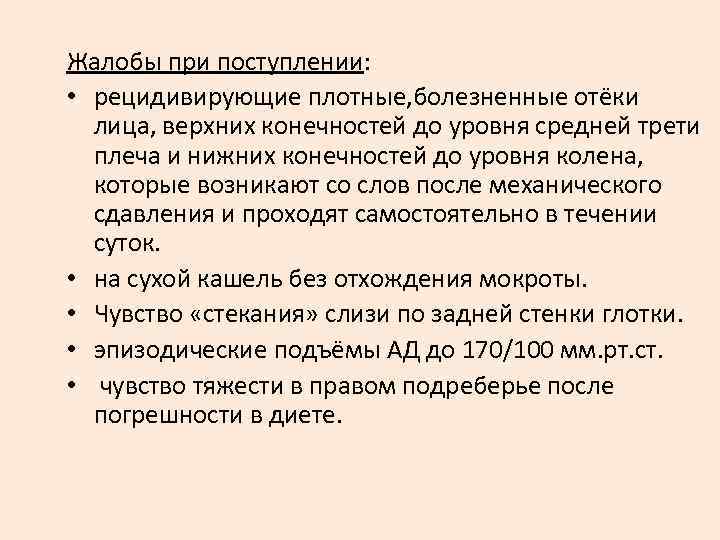 Жалобы при поступлении:

• рецидивирующие плотные,болезненные отёки лица, верхних конечностей до уровня средней трети плеча и нижних конечностей до уровня колена, которые возникают со слов после механического сдавления и проходят самостоятельно в течении суток.
• на сухой кашель без отхождения мокроты.
• Чувство «стекания» слизи по задней стенки глотки.
• эпизодические подъёмы АД до 170/100 мм.рт.ст.
• чувство тяжести в правом подреберье после погрешности в диете.